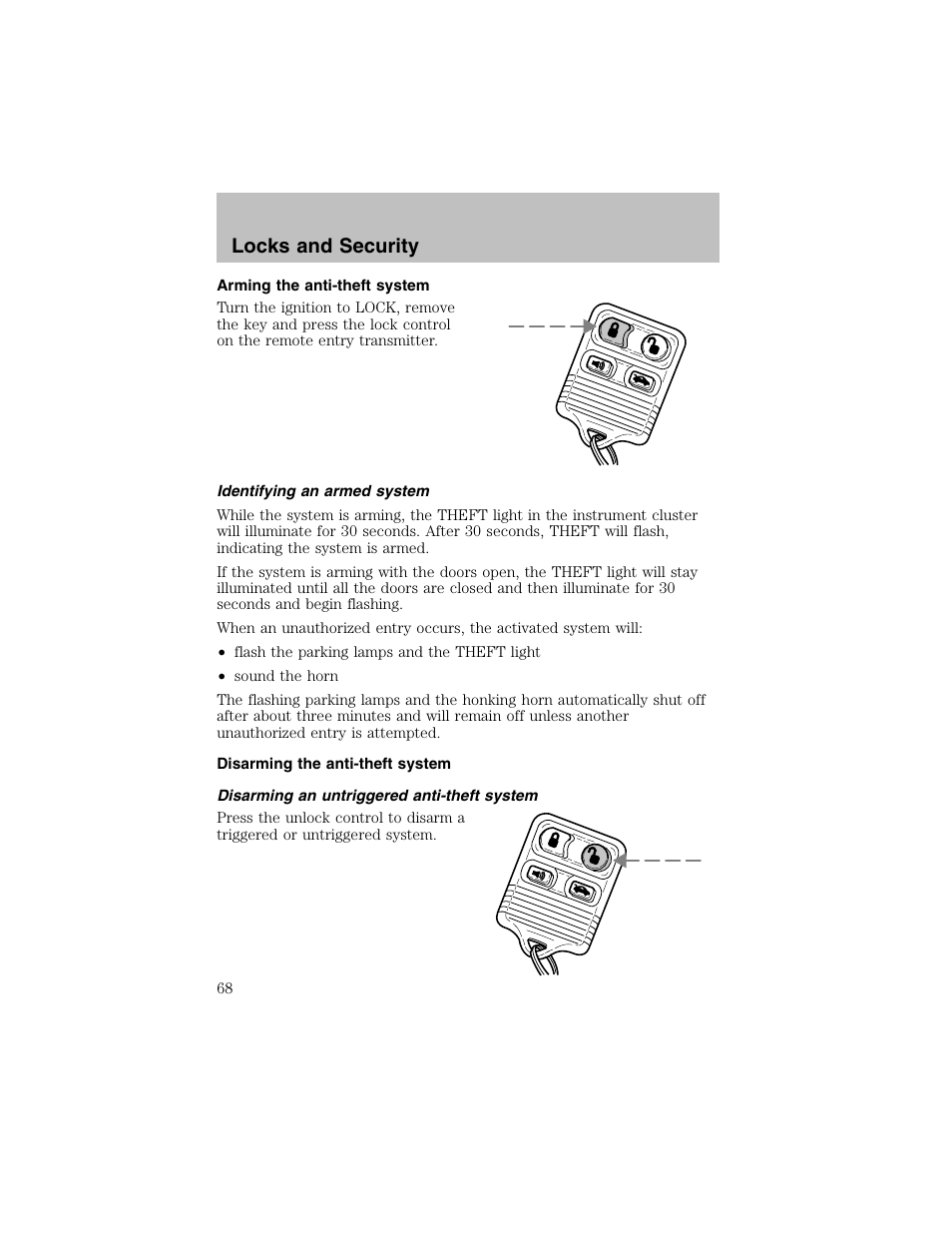 Locks and Security

Arming the anti-theft system

Turn the ignition to LOCK, remove the key and press the lock control on the remote entry transmitter.

Identifying an armed system

While the system is arming, the THEFT light in the instrument cluster will illuminate for 30 seconds. After 30 seconds, THEFT will flash, indicating the system is armed.

If the system is arming with the doors open, the THEFT light will stay illuminated until all the doors are closed and then illuminate for 30 seconds and begin flashing.

When an unauthorized entry occurs, the activated system will:

• flash the parking lamps and the THEFT light

• sound the horn

The flashing parking lamps and the honking horn automatically shut off after about three minutes and will remain off unless another unauthorized entry is attempted.

Disarming the anti-theft system

Disarming an untriggered anti-theft system

Press the unlock control to disarm a triggered or untriggered system.

68